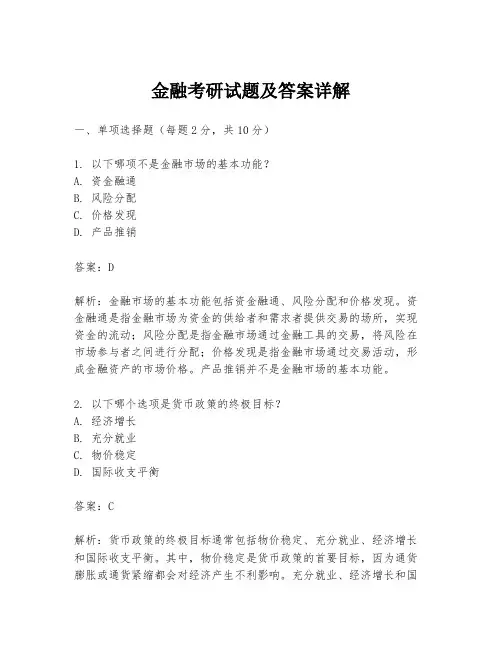 金融考研试题及答案详解

一、单项选择题（每题2分，共10分）

1. 以下哪项不是金融市场的基本功能？
A. 资金融通
B. 风险分配
C. 价格发现
D. 产品推销

答案：D

解析：金融市场的基本功能包括资金融通、风险分配和价格发现。资金融通是指金融市场为资金的供给者和需求者提供交易的场所，实现资金的流动；风险分配是指金融市场通过金融工具的交易，将风险在市场参与者之间进行分配；价格发现是指金融市场通过交易活动，形成金融资产的市场价格。产品推销并不是金融市场的基本功能。

2. 以下哪个选项是货币政策的终极目标？
A. 经济增长
B. 充分就业
C. 物价稳定
D. 国际收支平衡

答案：C

解析：货币政策的终极目标通常包括物价稳定、充分就业、经济增长和国际收支平衡。其中，物价稳定是货币政策的首要目标，因为通货膨胀或通货紧缩都会对经济产生不利影响。充分就业、经济增长和国